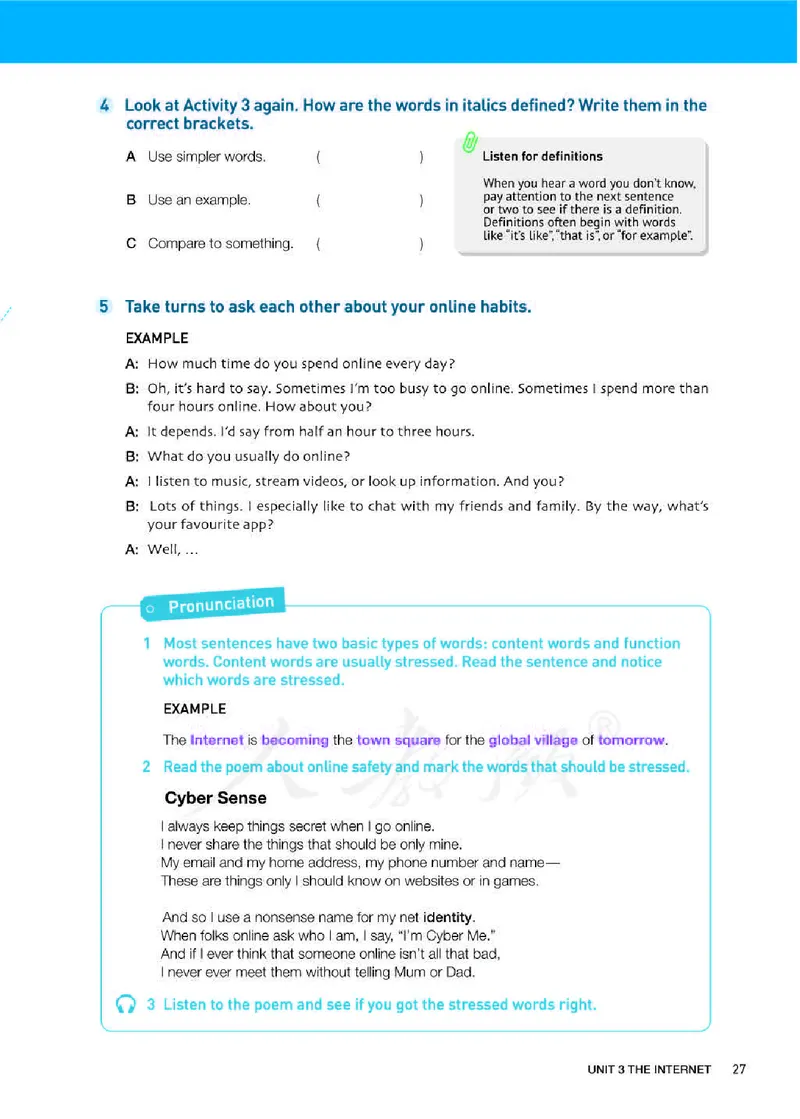 4 Look at Activity 3 again. How are the words in italics defined? Write them in the correct brackets.

A Use simpler words. ( )

B Use an example. ( )

C Compare to something. ( )

Listen for definitions

When you hear a word you don't know, pay attention to the next sentence or two to see if there is a definition. Definitions often begin with words like "it's like", "that is", or "for example".

5 Take turns to ask each other about your online habits.

EXAMPLE

A: How much time do you spend online every day?

B: Oh, it's hard to say. Sometimes I'm too busy to go online. Sometimes I spend more than four hours online. How about you?

A: It depends. I'd say from half an hour to three hours.

B: What do you usually do online?

A: I listen to music, stream videos, or look up information. And you?

B: Lots of things. I especially like to chat with my friends and family. By the way, what's your favourite app?

A: Well, ...

Pronunciation

1 Most sentences have two basic types of words: content words and function words. Content words are usually stressed. Read the sentence and notice which words are stressed.

EXAMPLE

The Internet is becoming the town square for the global village of tomorrow.

2 Read the poem about online safety and mark the words that should be stressed.

Cyber Sense

I always keep things secret when I go online.
I never share the things that should be only mine.
My email and my home address, my phone number and name—
These are things only I should know on websites or in games.

And so I use a nonsense name for my net identity.
When folks online ask who I am, I say, "I'm Cyber Me."
And if I ever think that someone online isn't all that bad,
I never ever meet them without telling Mum or Dad.

3 Listen to the poem and see if you got the stressed words right.

UNIT 3 THE INTERNET 27